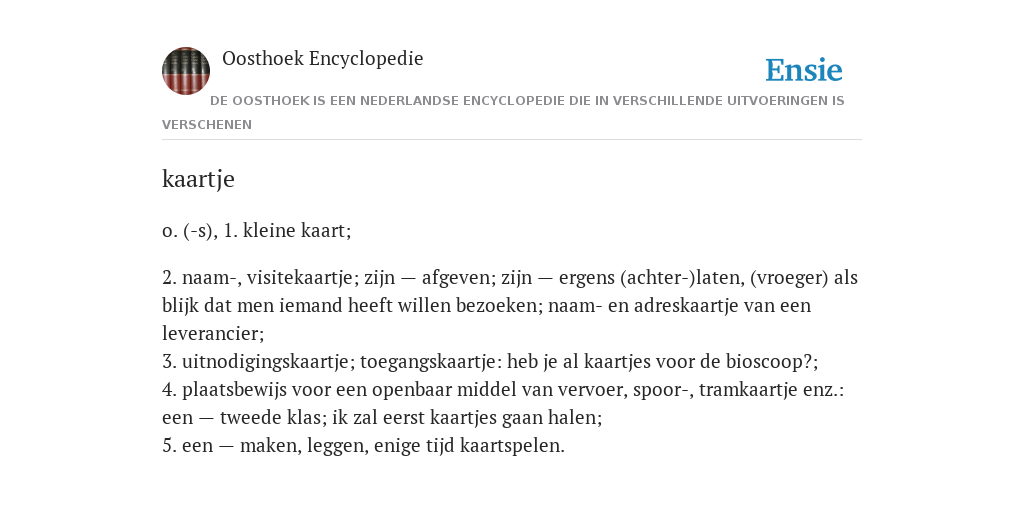 Oosthoek Encyclopedie

Ensie

DE OOSTHOEK IS EEN NEDERLANDSE ENCYCLOPEDIE DIE IN VERSCHILLENDE UITVOERINGEN IS VERSCHENEN

kaartje

o. (-s), 1. kleine kaart;

2. naam-, visitekaartje; zijn — afgeven; zijn — ergens (achter-)laten, (vroeger) als blijk dat men iemand heeft willen bezoeken; naam- en adreskaartje van een leverancier;
3. uitnodigingskaartje; toegangskaartje: heb je al kaartjes voor de bioscoop?;
4. plaatsbewijs voor een openbaar middel van vervoer, spoor-, tramkaartje enz.: een — tweede klas; ik zal eerst kaartjes gaan halen;
5. een — maken, leggen, enige tijd kaartspelen.